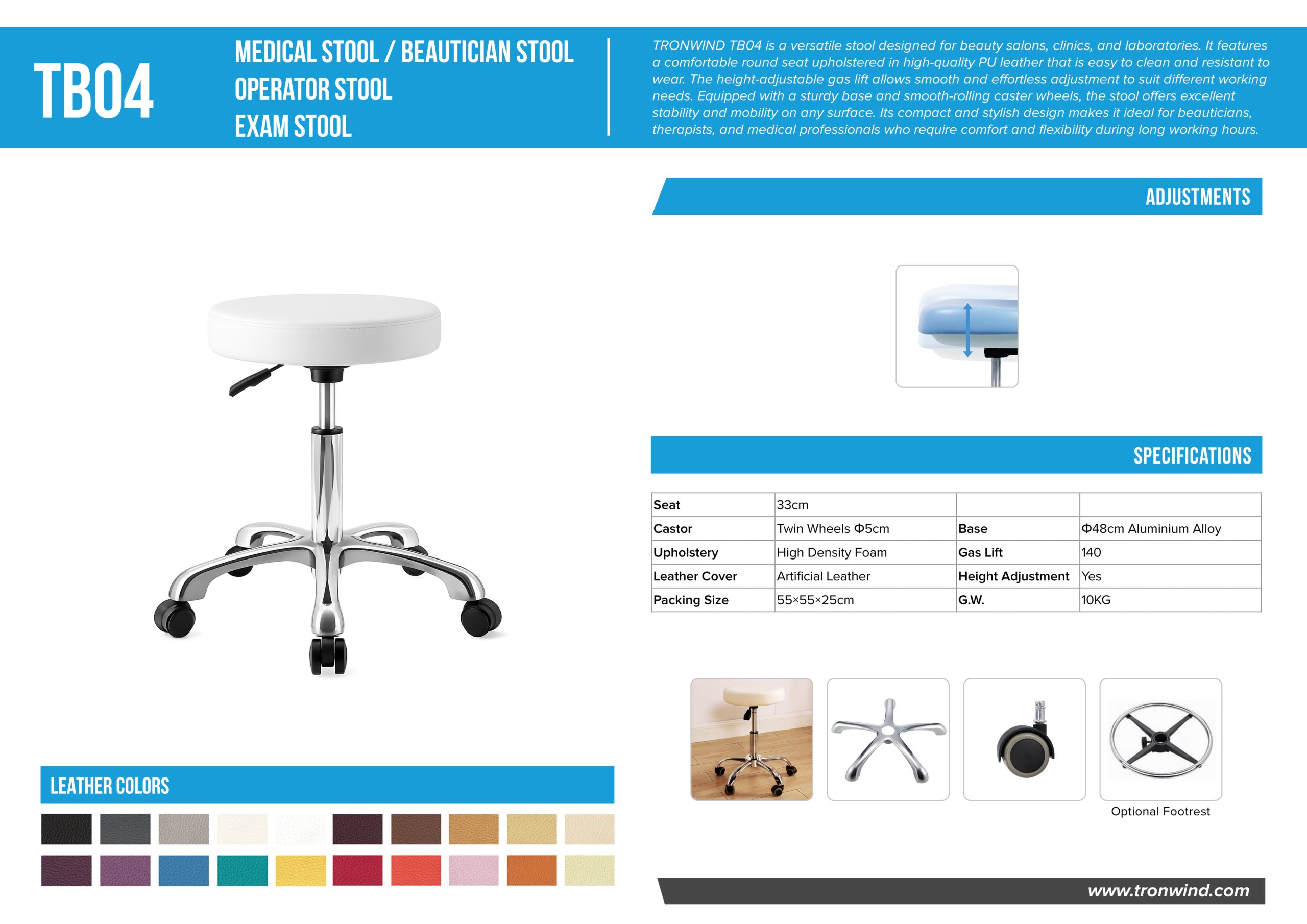 TB04

MEDICAL STOOL / BEAUTICIAN STOOL
OPERATOR STOOL
EXAM STOOL

TRONWIND TB04 is a versatile stool designed for beauty salons, clinics, and laboratories. It features a comfortable round seat upholstered in high-quality PU leather that is easy to clean and resistant to wear. The height-adjustable gas lift allows smooth and effortless adjustment to suit different working needs. Equipped with a sturdy base and smooth-rolling caster wheels, the stool offers excellent stability and mobility on any surface. Its compact and stylish design makes it ideal for beauticians, therapists, and medical professionals who require comfort and flexibility during long working hours.

ADJUSTMENTS

SPECIFICATIONS

| Seat | 33cm | | |
|---|---|---|---|
| Castor | Twin Wheels Φ5cm | Base | Φ48cm Aluminium Alloy |
| Upholstery | High Density Foam | Gas Lift | 140 |
| Leather Cover | Artificial Leather | Height Adjustment | Yes |
| Packing Size | 55×55×25cm | G.W. | 10KG |

Optional Footrest

LEATHER COLORS

www.tronwind.com